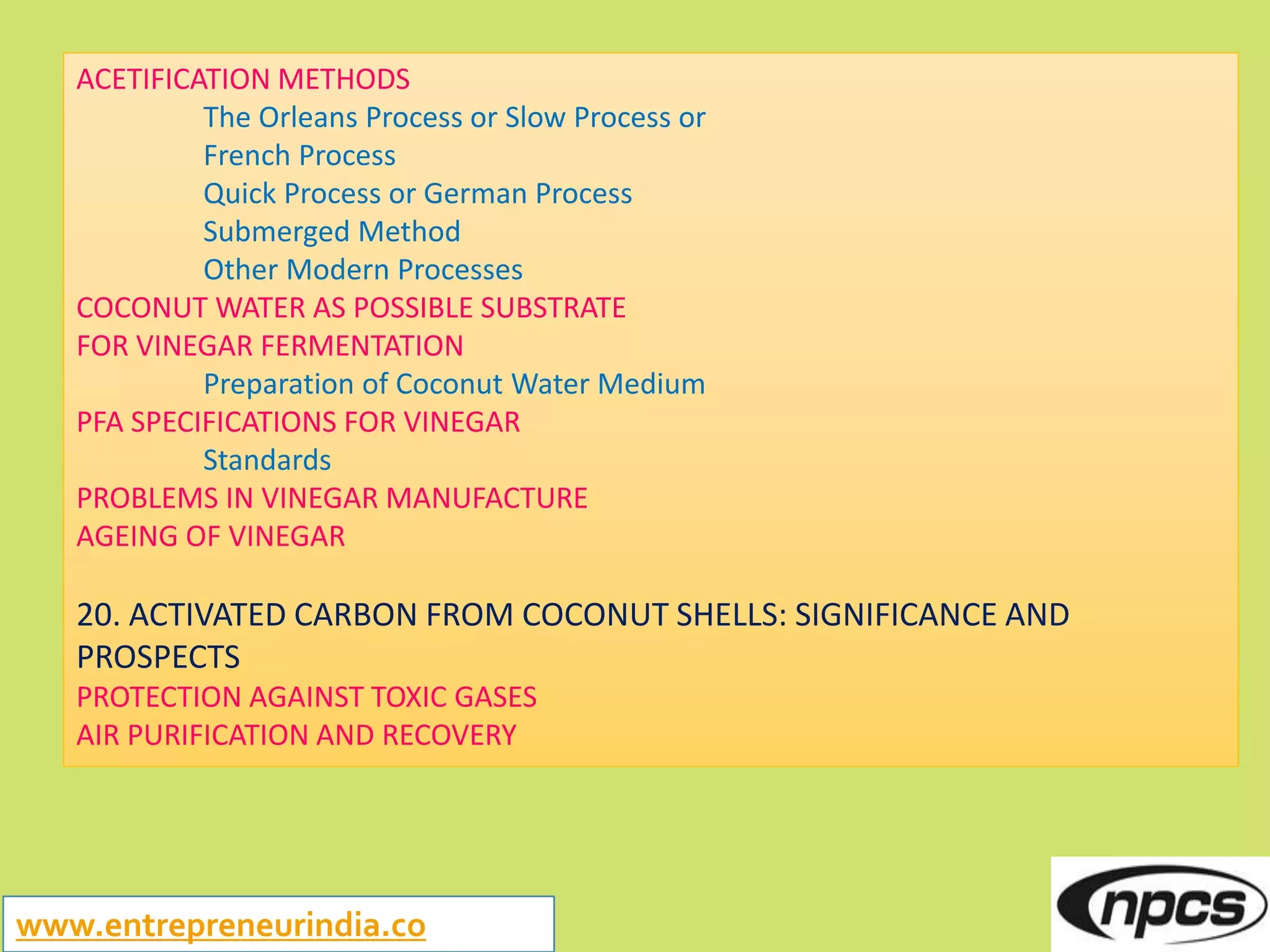 ACETIFICATION METHODS

The Orleans Process or Slow Process or French Process

Quick Process or German Process

Submerged Method

Other Modern Processes

COCONUT WATER AS POSSIBLE SUBSTRATE FOR VINEGAR FERMENTATION

Preparation of Coconut Water Medium

PFA SPECIFICATIONS FOR VINEGAR

Standards

PROBLEMS IN VINEGAR MANUFACTURE

AGEING OF VINEGAR

20. ACTIVATED CARBON FROM COCONUT SHELLS: SIGNIFICANCE AND PROSPECTS

PROTECTION AGAINST TOXIC GASES

AIR PURIFICATION AND RECOVERY

www.entrepreneurindia.co

npcs